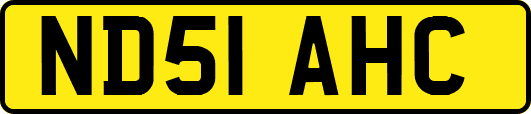 ND51 AHC